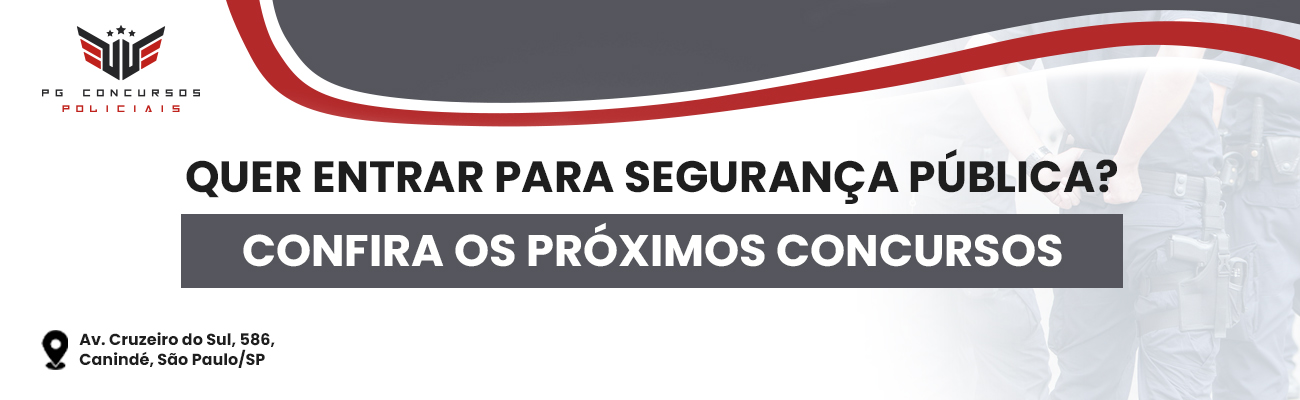 PG CONCURSOS
POLICIAIS

QUER ENTRAR PARA SEGURANÇA PÚBLICA?

CONFIRA OS PRÓXIMOS CONCURSOS

Av. Cruzeiro do Sul, 586,
Canindé, São Paulo/SP